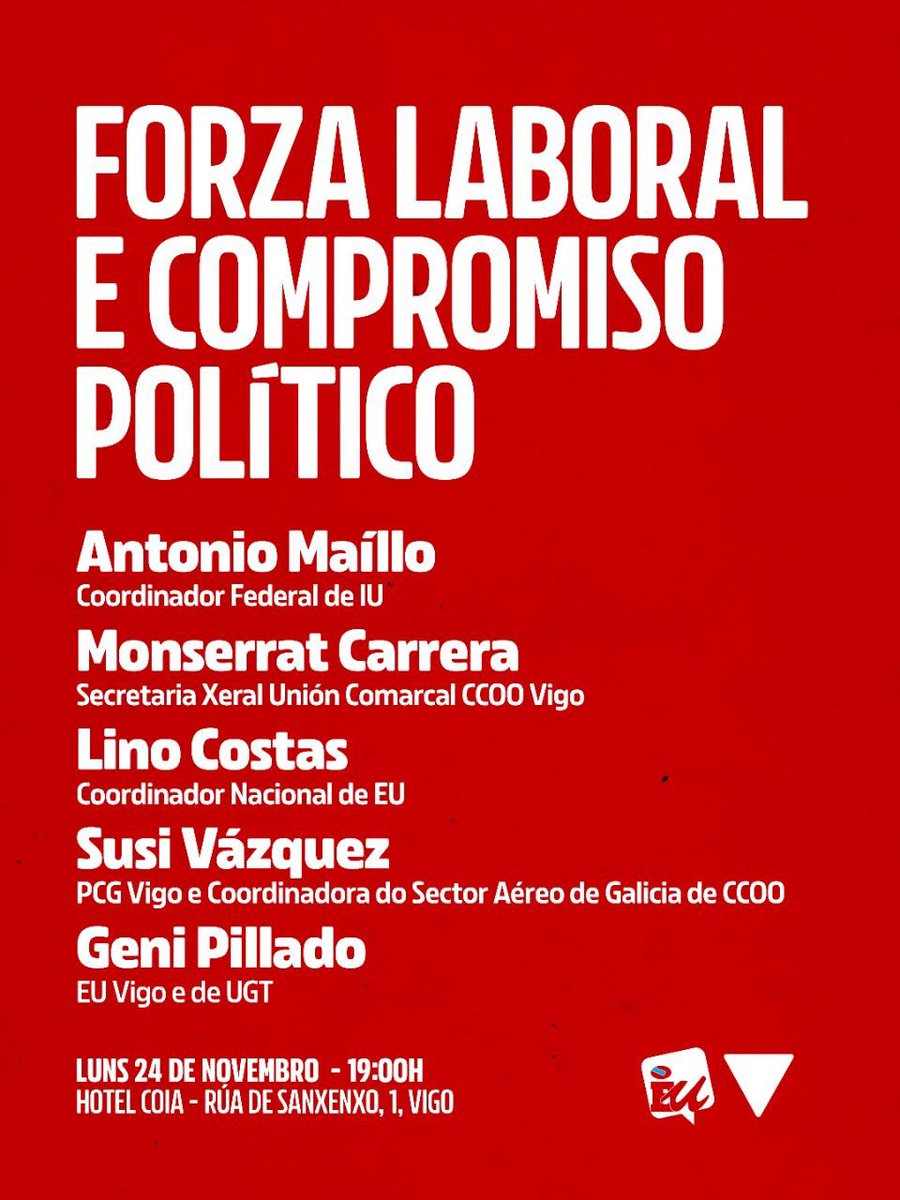 FORZA LABORAL E COMPROMISO POLÍTICO

Antonio Maíllo
Coordinador Federal de IU

Monserrat Carrera
Secretaria Xeral Unión Comarcal CCOO Vigo

Lino Costas
Coordinador Nacional de EU

Susi Vázquez
PCG Vigo e Coordinadora do Sector Aéreo de Galicia de CCOO

Geni Pillado
EU Vigo e de UGT

LUNS 24 DE NOVEMBRO - 19:00H
HOTEL COIA - RÚA DE SANXENXO, 1, VIGO

EU